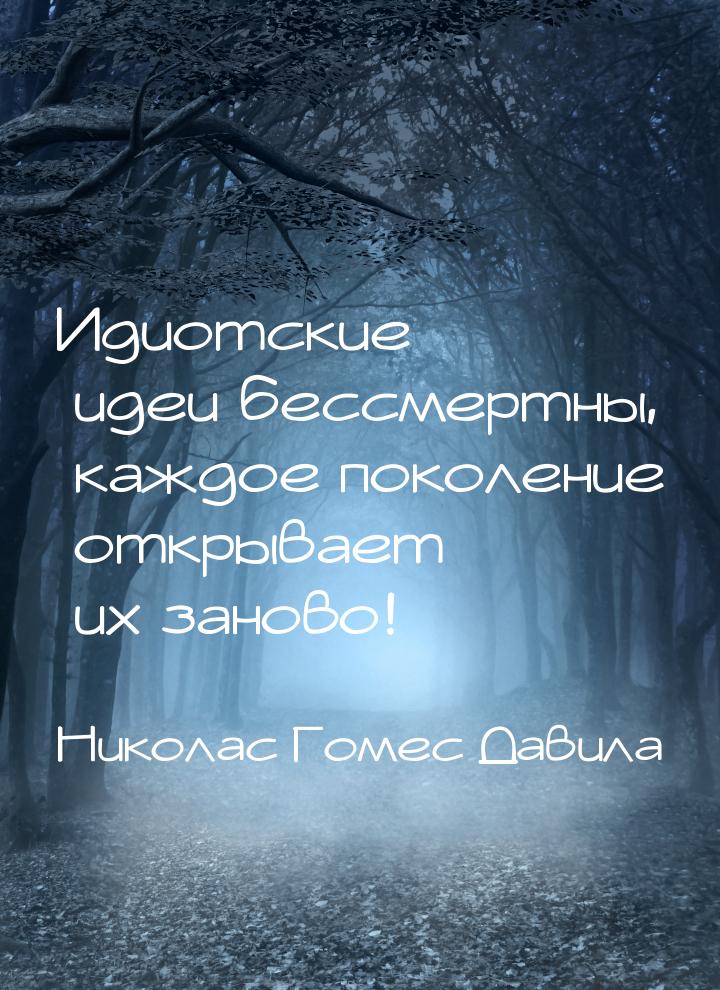 Идиотские идеи бессмертны, каждое поколение открывает их заново!

Николас Гомес Давила